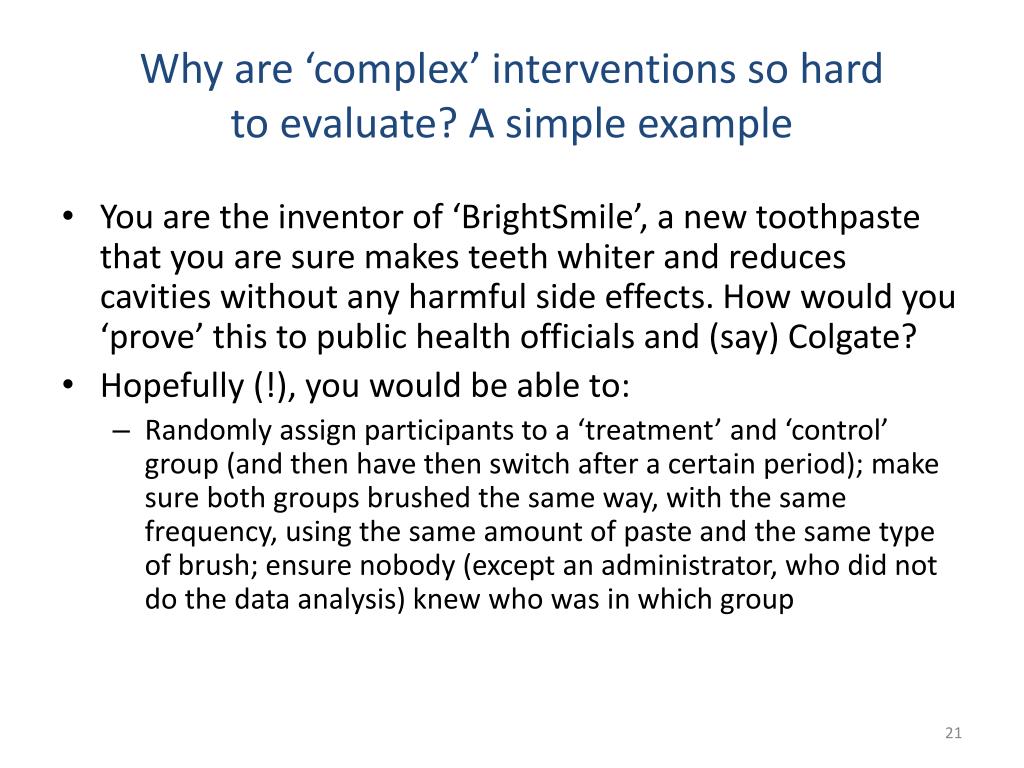 Why are ‘complex’ interventions so hard to evaluate? A simple example

• You are the inventor of ‘BrightSmile’, a new toothpaste that you are sure makes teeth whiter and reduces cavities without any harmful side effects. How would you ‘prove’ this to public health officials and (say) Colgate?
• Hopefully (!), you would be able to:
– Randomly assign participants to a ‘treatment’ and ‘control’ group (and then have then switch after a certain period); make sure both groups brushed the same way, with the same frequency, using the same amount of paste and the same type of brush; ensure nobody (except an administrator, who did not do the data analysis) knew who was in which group

21